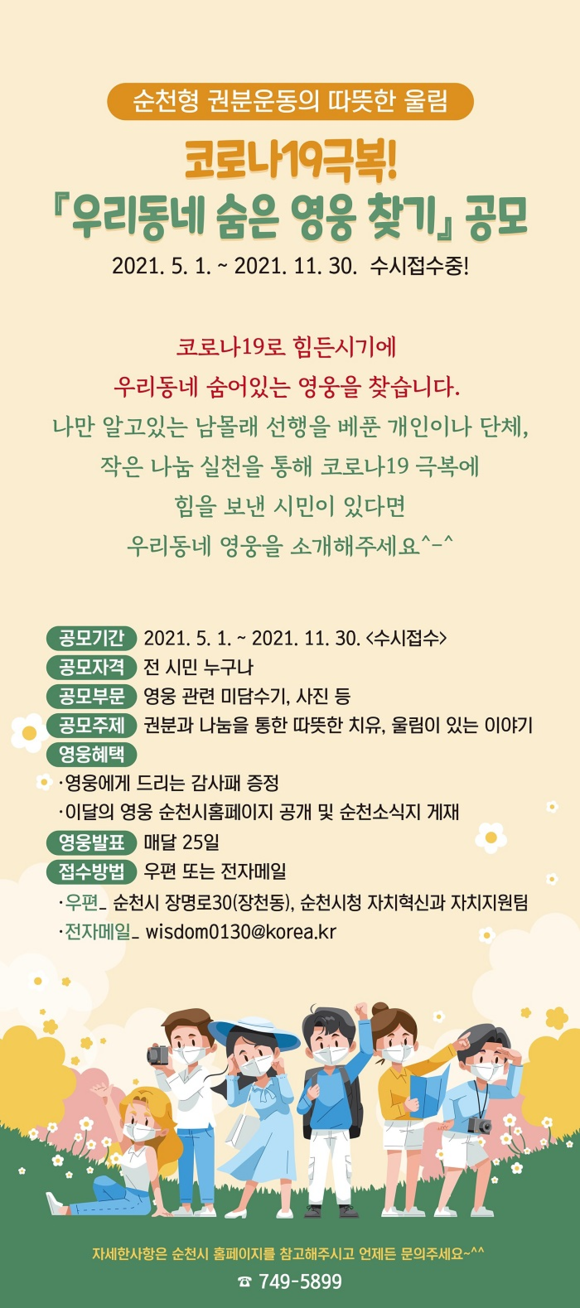 순천형 권분운동의 따뜻한 울림

코로나19극복!
『우리동네 숨은 영웅 찾기』 공모

2021. 5. 1. ~ 2021. 11. 30. 수시접수중!

코로나19로 힘든시기에
우리동네 숨어있는 영웅을 찾습니다.
나만 알고있는 남몰래 선행을 베푼 개인이나 단체,
작은 나눔 실천을 통해 코로나19 극복에
힘을 보낸 시민이 있다면
우리동네 영웅을 소개해주세요^-^

공모기간 2021. 5. 1. ~ 2021. 11. 30. <수시접수>
공모자격 전 시민 누구나
공모부문 영웅 관련 미담수기, 사진 등
공모주제 권분과 나눔을 통한 따뜻한 치유, 울림이 있는 이야기
영웅혜택
·영웅에게 드리는 감사패 증정
·이달의 영웅 순천시홈페이지 공개 및 순천소식지 게재
영웅발표 매달 25일
접수방법 우편 또는 전자메일
·우편_ 순천시 장명로30(장천동), 순천시청 자치혁신과 자치지원팀
·전자메일_ wisdom0130@korea.kr

자세한사항은 순천시 홈페이지를 참고해주시고 언제든 문의주세요~^^
☎ 749-5899